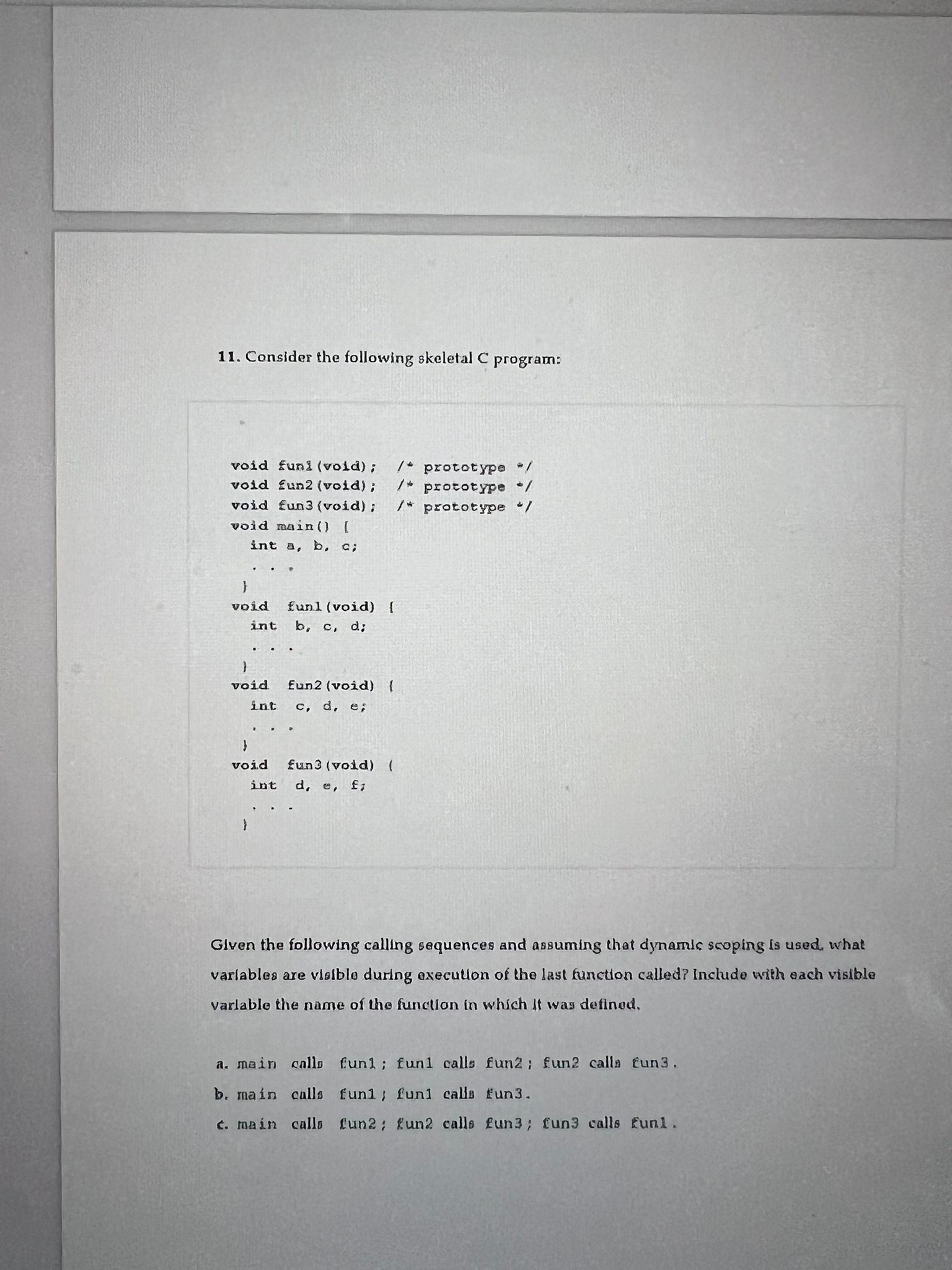 11. Consider the following skeletal C program:

void fun1(void);  /* prototype */
void fun2(void);  /* prototype */
void fun3(void);  /* prototype */
void main() {
  int a, b, c;
  . . .
}
void fun1(void) {
  int b, c, d;
  . . .
}
void fun2(void) {
  int c, d, e;
  . . .
}
void fun3(void) {
  int d, e, f;
  . . .
}

Given the following calling sequences and assuming that dynamic scoping is used, what variables are visible during execution of the last function called? Include with each visible variable the name of the function in which it was defined.

a. main calls fun1; fun1 calls fun2; fun2 calls fun3.

b. main calls fun1; fun1 calls fun3.

c. main calls fun2; fun2 calls fun3; fun3 calls fun1.